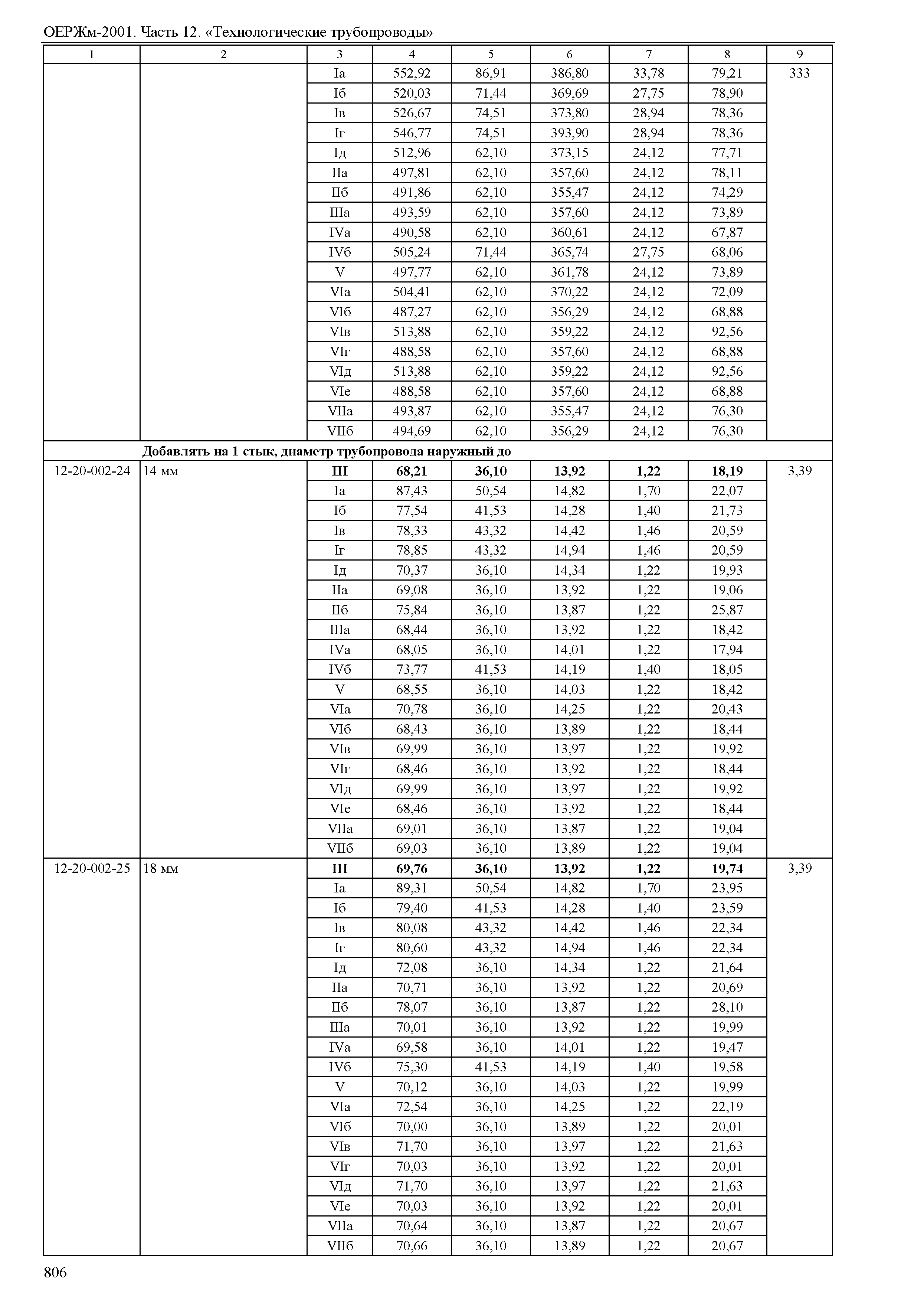 ОЕРЖм-2001. Часть 12. «Технологические трубопроводы»

| 1 | 2 | 3 | 4 | 5 | 6 | 7 | 8 | 9 |
|---|---|---|---|---|---|---|---|---|
| | | Iа | 552,92 | 86,91 | 386,80 | 33,78 | 79,21 | 333 |
| | | Iб | 520,03 | 71,44 | 369,69 | 27,75 | 78,90 | |
| | | Iв | 526,67 | 74,51 | 373,80 | 28,94 | 78,36 | |
| | | Iг | 546,77 | 74,51 | 393,90 | 28,94 | 78,36 | |
| | | Iд | 512,96 | 62,10 | 373,15 | 24,12 | 77,71 | |
| | | IIа | 497,81 | 62,10 | 357,60 | 24,12 | 78,11 | |
| | | IIб | 491,86 | 62,10 | 355,47 | 24,12 | 74,29 | |
| | | IIIа | 493,59 | 62,10 | 357,60 | 24,12 | 73,89 | |
| | | IVа | 490,58 | 62,10 | 360,61 | 24,12 | 67,87 | |
| | | IVб | 505,24 | 71,44 | 365,74 | 27,75 | 68,06 | |
| | | V | 497,77 | 62,10 | 361,78 | 24,12 | 73,89 | |
| | | VIа | 504,41 | 62,10 | 370,22 | 24,12 | 72,09 | |
| | | VIб | 487,27 | 62,10 | 356,29 | 24,12 | 68,88 | |
| | | VIв | 513,88 | 62,10 | 359,22 | 24,12 | 92,56 | |
| | | VIг | 488,58 | 62,10 | 357,60 | 24,12 | 68,88 | |
| | | VIд | 513,88 | 62,10 | 359,22 | 24,12 | 92,56 | |
| | | VIе | 488,58 | 62,10 | 357,60 | 24,12 | 68,88 | |
| | | VIIа | 493,87 | 62,10 | 355,47 | 24,12 | 76,30 | |
| | | VIIб | 494,69 | 62,10 | 356,29 | 24,12 | 76,30 | |
| | **Добавлять на 1 стык, диаметр трубопровода наружный до** | | | | | | | |
| 12-20-002-24 | 14 мм | **III** | **68,21** | **36,10** | **13,92** | **1,22** | **18,19** | 3,39 |
| | | Iа | 87,43 | 50,54 | 14,82 | 1,70 | 22,07 | |
| | | Iб | 77,54 | 41,53 | 14,28 | 1,40 | 21,73 | |
| | | Iв | 78,33 | 43,32 | 14,42 | 1,46 | 20,59 | |
| | | Iг | 78,85 | 43,32 | 14,94 | 1,46 | 20,59 | |
| | | Iд | 70,37 | 36,10 | 14,34 | 1,22 | 19,93 | |
| | | IIа | 69,08 | 36,10 | 13,92 | 1,22 | 19,06 | |
| | | IIб | 75,84 | 36,10 | 13,87 | 1,22 | 25,87 | |
| | | IIIа | 68,44 | 36,10 | 13,92 | 1,22 | 18,42 | |
| | | IVа | 68,05 | 36,10 | 14,01 | 1,22 | 17,94 | |
| | | IVб | 73,77 | 41,53 | 14,19 | 1,40 | 18,05 | |
| | | V | 68,55 | 36,10 | 14,03 | 1,22 | 18,42 | |
| | | VIа | 70,78 | 36,10 | 14,25 | 1,22 | 20,43 | |
| | | VIб | 68,43 | 36,10 | 13,89 | 1,22 | 18,44 | |
| | | VIв | 69,99 | 36,10 | 13,97 | 1,22 | 19,92 | |
| | | VIг | 68,46 | 36,10 | 13,92 | 1,22 | 18,44 | |
| | | VIд | 69,99 | 36,10 | 13,97 | 1,22 | 19,92 | |
| | | VIе | 68,46 | 36,10 | 13,92 | 1,22 | 18,44 | |
| | | VIIа | 69,01 | 36,10 | 13,87 | 1,22 | 19,04 | |
| | | VIIб | 69,03 | 36,10 | 13,89 | 1,22 | 19,04 | |
| 12-20-002-25 | 18 мм | **III** | **69,76** | **36,10** | **13,92** | **1,22** | **19,74** | 3,39 |
| | | Iа | 89,31 | 50,54 | 14,82 | 1,70 | 23,95 | |
| | | Iб | 79,40 | 41,53 | 14,28 | 1,40 | 23,59 | |
| | | Iв | 80,08 | 43,32 | 14,42 | 1,46 | 22,34 | |
| | | Iг | 80,60 | 43,32 | 14,94 | 1,46 | 22,34 | |
| | | Iд | 72,08 | 36,10 | 14,34 | 1,22 | 21,64 | |
| | | IIа | 70,71 | 36,10 | 13,92 | 1,22 | 20,69 | |
| | | IIб | 78,07 | 36,10 | 13,87 | 1,22 | 28,10 | |
| | | IIIа | 70,01 | 36,10 | 13,92 | 1,22 | 19,99 | |
| | | IVа | 69,58 | 36,10 | 14,01 | 1,22 | 19,47 | |
| | | IVб | 75,30 | 41,53 | 14,19 | 1,40 | 19,58 | |
| | | V | 70,12 | 36,10 | 14,03 | 1,22 | 19,99 | |
| | | VIа | 72,54 | 36,10 | 14,25 | 1,22 | 22,19 | |
| | | VIб | 70,00 | 36,10 | 13,89 | 1,22 | 20,01 | |
| | | VIв | 71,70 | 36,10 | 13,97 | 1,22 | 21,63 | |
| | | VIг | 70,03 | 36,10 | 13,92 | 1,22 | 20,01 | |
| | | VIд | 71,70 | 36,10 | 13,97 | 1,22 | 21,63 | |
| | | VIе | 70,03 | 36,10 | 13,92 | 1,22 | 20,01 | |
| | | VIIа | 70,64 | 36,10 | 13,87 | 1,22 | 20,67 | |
| | | VIIб | 70,66 | 36,10 | 13,89 | 1,22 | 20,67 | |

806